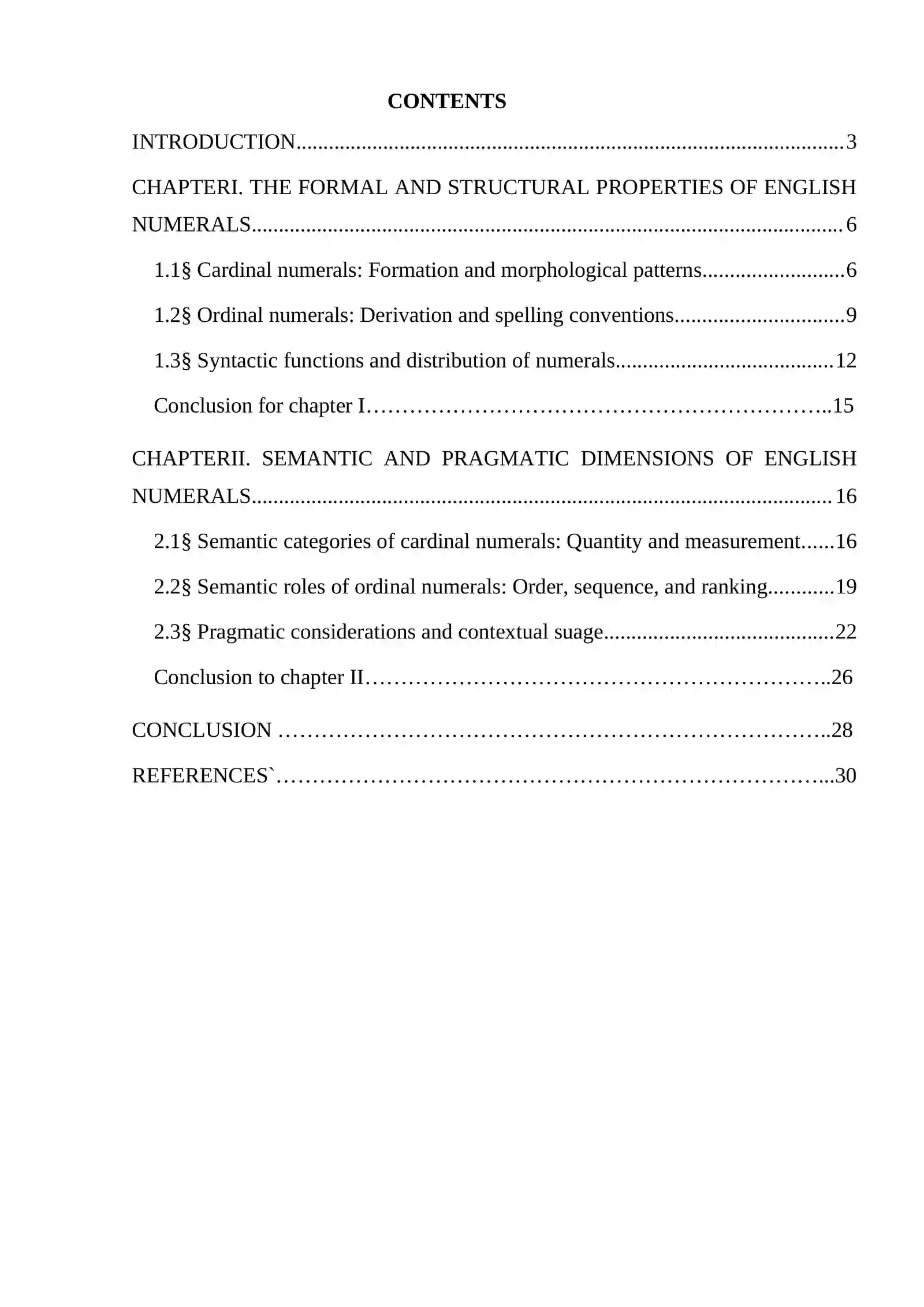 CONTENTS

INTRODUCTION 3

CHAPTERI. THE FORMAL AND STRUCTURAL PROPERTIES OF ENGLISH NUMERALS 6

1.1§ Cardinal numerals: Formation and morphological patterns 6

1.2§ Ordinal numerals: Derivation and spelling conventions 9

1.3§ Syntactic functions and distribution of numerals 12

Conclusion for chapter I 15

CHAPTERII. SEMANTIC AND PRAGMATIC DIMENSIONS OF ENGLISH NUMERALS 16

2.1§ Semantic categories of cardinal numerals: Quantity and measurement 16

2.2§ Semantic roles of ordinal numerals: Order, sequence, and ranking 19

2.3§ Pragmatic considerations and contextual suage 22

Conclusion to chapter II 26

CONCLUSION 28

REFERENCES` 30